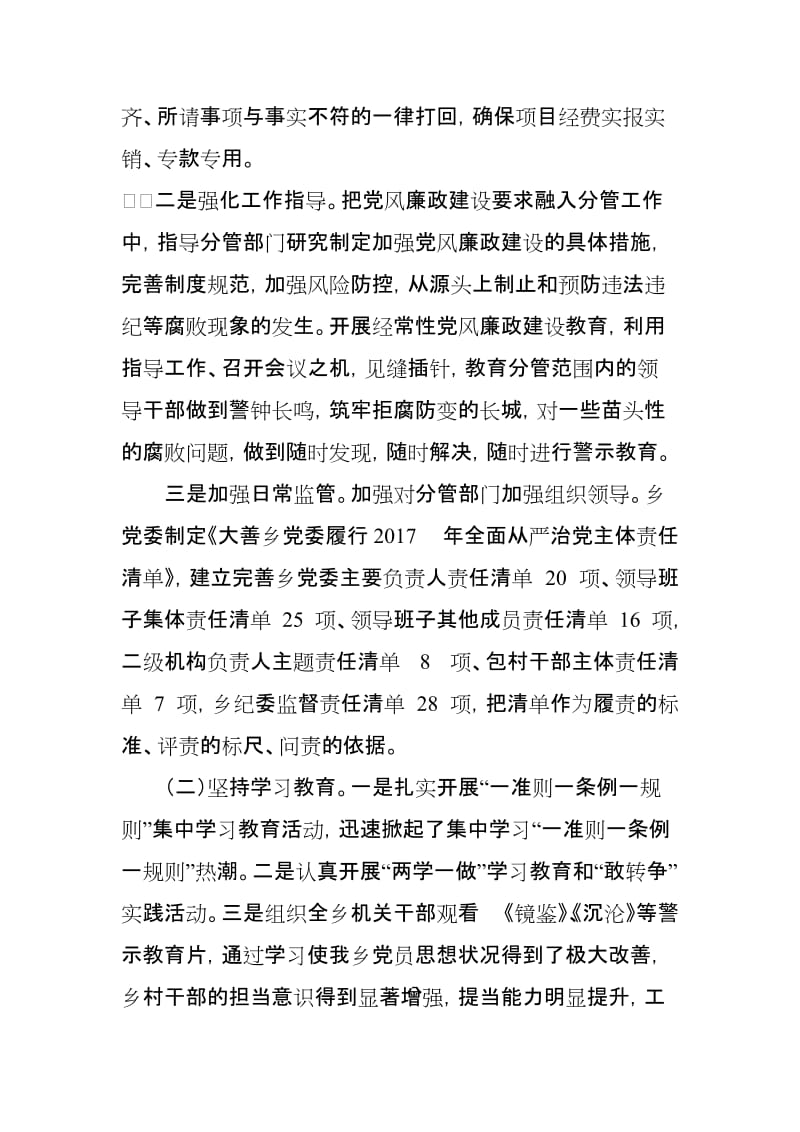 齐、所请事项与事实不符的一律打回，确保项目经费实报实销、专款专用。

□□二是强化工作指导。把党风廉政建设要求融入分管工作中，指导分管部门研究制定加强党风廉政建设的具体措施，完善制度规范，加强风险防控，从源头上制止和预防违法违纪等腐败现象的发生。开展经常性党风廉政建设教育，利用指导工作、召开会议之机，见缝插针，教育分管范围内的领导干部做到警钟长鸣，筑牢拒腐防变的长城，对一些苗头性的腐败问题，做到随时发现，随时解决，随时进行警示教育。

三是加强日常监管。加强对分管部门加强组织领导。乡党委制定《大善乡党委履行 2017 年全面从严治党主体责任清单》，建立完善乡党委主要负责人责任清单 20 项、领导班子集体责任清单 25 项、领导班子其他成员责任清单 16 项，二级机构负责人主题责任清单 8 项、包村干部主体责任清单 7 项，乡纪委监督责任清单 28 项，把清单作为履责的标准、评责的标尺、问责的依据。

（二）坚持学习教育。一是扎实开展“一准则一条例一规则”集中学习教育活动，迅速掀起了集中学习“一准则一条例一规则”热潮。二是认真开展“两学一做”学习教育和“敢转争”实践活动。三是组织全乡机关干部观看 《镜鉴》《沉沦》等警示教育片，通过学习使我乡党员思想状况得到了极大改善，乡村干部的担当意识得到显著增强，提当能力明显提升，工